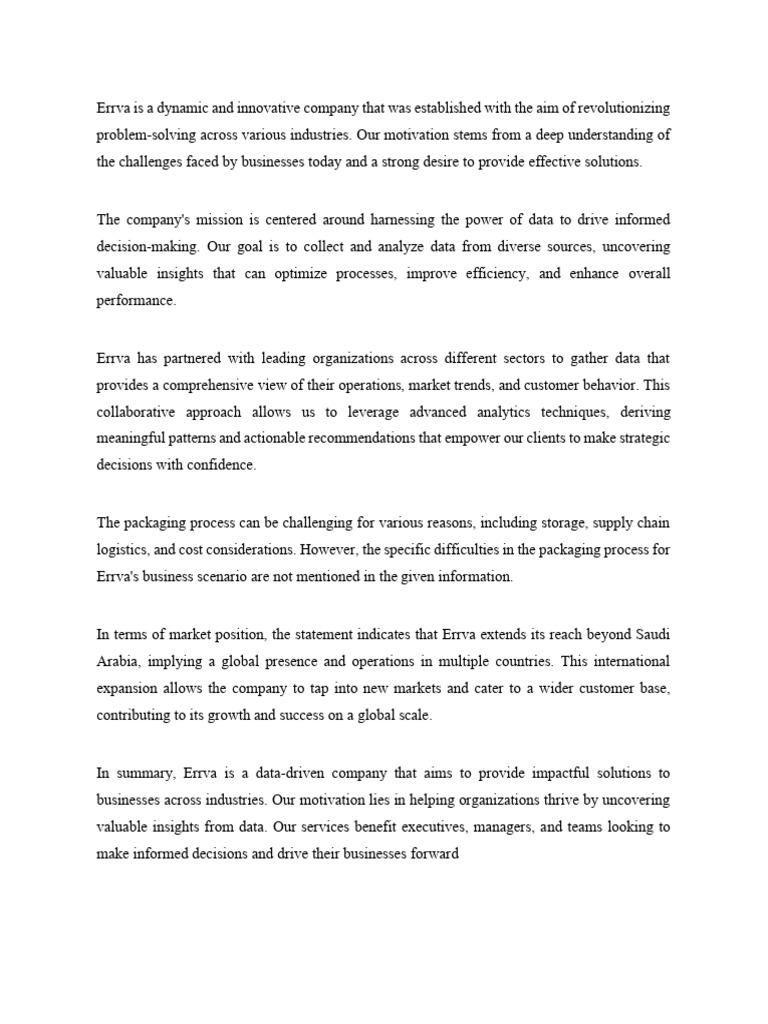 Errva is a dynamic and innovative company that was established with the aim of revolutionizing problem-solving across various industries. Our motivation stems from a deep understanding of the challenges faced by businesses today and a strong desire to provide effective solutions.

The company's mission is centered around harnessing the power of data to drive informed decision-making. Our goal is to collect and analyze data from diverse sources, uncovering valuable insights that can optimize processes, improve efficiency, and enhance overall performance.

Errva has partnered with leading organizations across different sectors to gather data that provides a comprehensive view of their operations, market trends, and customer behavior. This collaborative approach allows us to leverage advanced analytics techniques, deriving meaningful patterns and actionable recommendations that empower our clients to make strategic decisions with confidence.

The packaging process can be challenging for various reasons, including storage, supply chain logistics, and cost considerations. However, the specific difficulties in the packaging process for Errva's business scenario are not mentioned in the given information.

In terms of market position, the statement indicates that Errva extends its reach beyond Saudi Arabia, implying a global presence and operations in multiple countries. This international expansion allows the company to tap into new markets and cater to a wider customer base, contributing to its growth and success on a global scale.

In summary, Errva is a data-driven company that aims to provide impactful solutions to businesses across industries. Our motivation lies in helping organizations thrive by uncovering valuable insights from data. Our services benefit executives, managers, and teams looking to make informed decisions and drive their businesses forward